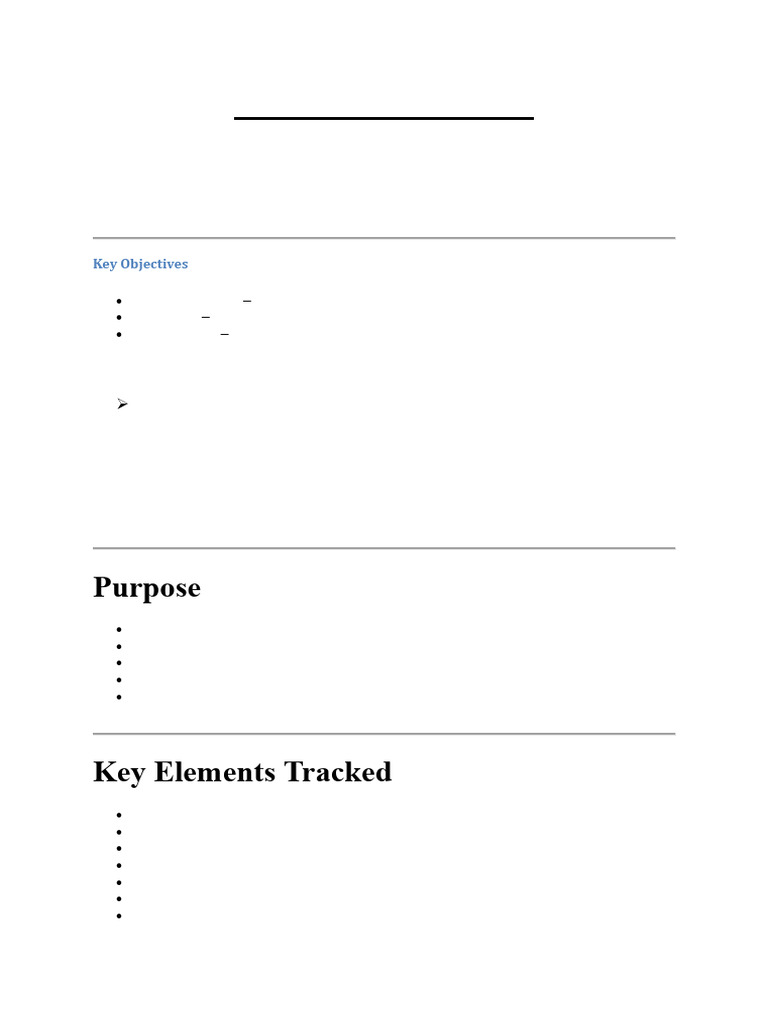 Key Objectives

Purpose

Key Elements Tracked